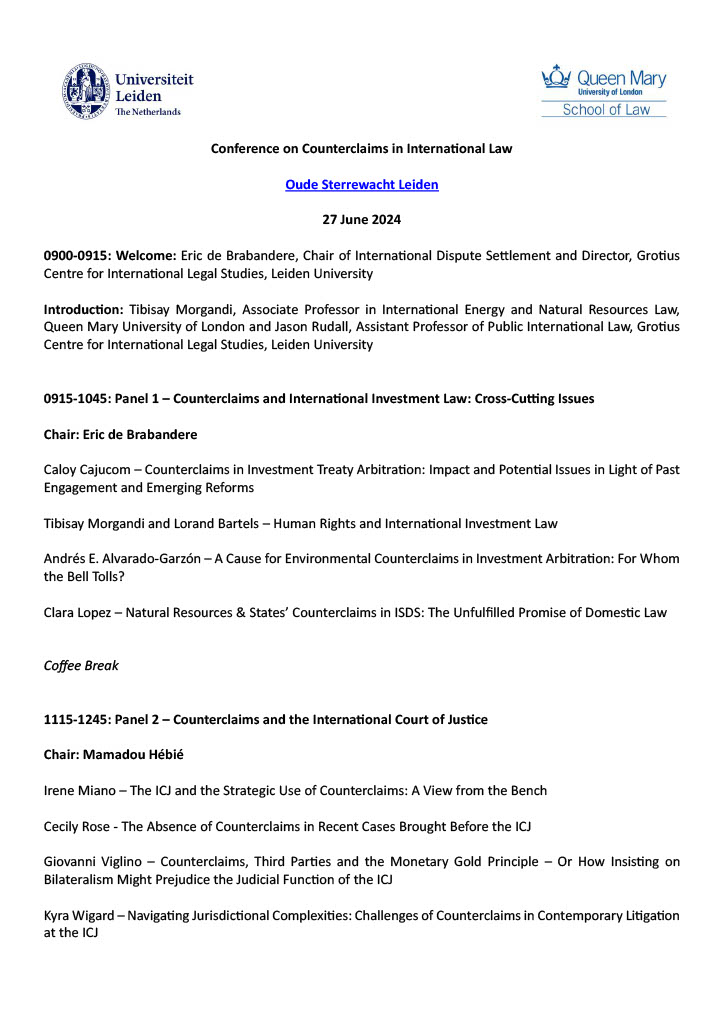 Universiteit Leiden
The Netherlands

Queen Mary
University of London
School of Law

Conference on Counterclaims in International Law

Oude Sterrewacht Leiden

27 June 2024

0900-0915: Welcome: Eric de Brabandere, Chair of International Dispute Settlement and Director, Grotius Centre for International Legal Studies, Leiden University

Introduction: Tibisay Morgandi, Associate Professor in International Energy and Natural Resources Law, Queen Mary University of London and Jason Rudall, Assistant Professor of Public International Law, Grotius Centre for International Legal Studies, Leiden University

0915-1045: Panel 1 – Counterclaims and International Investment Law: Cross-Cutting Issues

Chair: Eric de Brabandere

Caloy Cajucom – Counterclaims in Investment Treaty Arbitration: Impact and Potential Issues in Light of Past Engagement and Emerging Reforms

Tibisay Morgandi and Lorand Bartels – Human Rights and International Investment Law

Andrés E. Alvarado-Garzón – A Cause for Environmental Counterclaims in Investment Arbitration: For Whom the Bell Tolls?

Clara Lopez – Natural Resources & States' Counterclaims in ISDS: The Unfulfilled Promise of Domestic Law

Coffee Break

1115-1245: Panel 2 – Counterclaims and the International Court of Justice

Chair: Mamadou Hébié

Irene Miano – The ICJ and the Strategic Use of Counterclaims: A View from the Bench

Cecily Rose - The Absence of Counterclaims in Recent Cases Brought Before the ICJ

Giovanni Viglino – Counterclaims, Third Parties and the Monetary Gold Principle – Or How Insisting on Bilateralism Might Prejudice the Judicial Function of the ICJ

Kyra Wigard – Navigating Jurisdictional Complexities: Challenges of Counterclaims in Contemporary Litigation at the ICJ